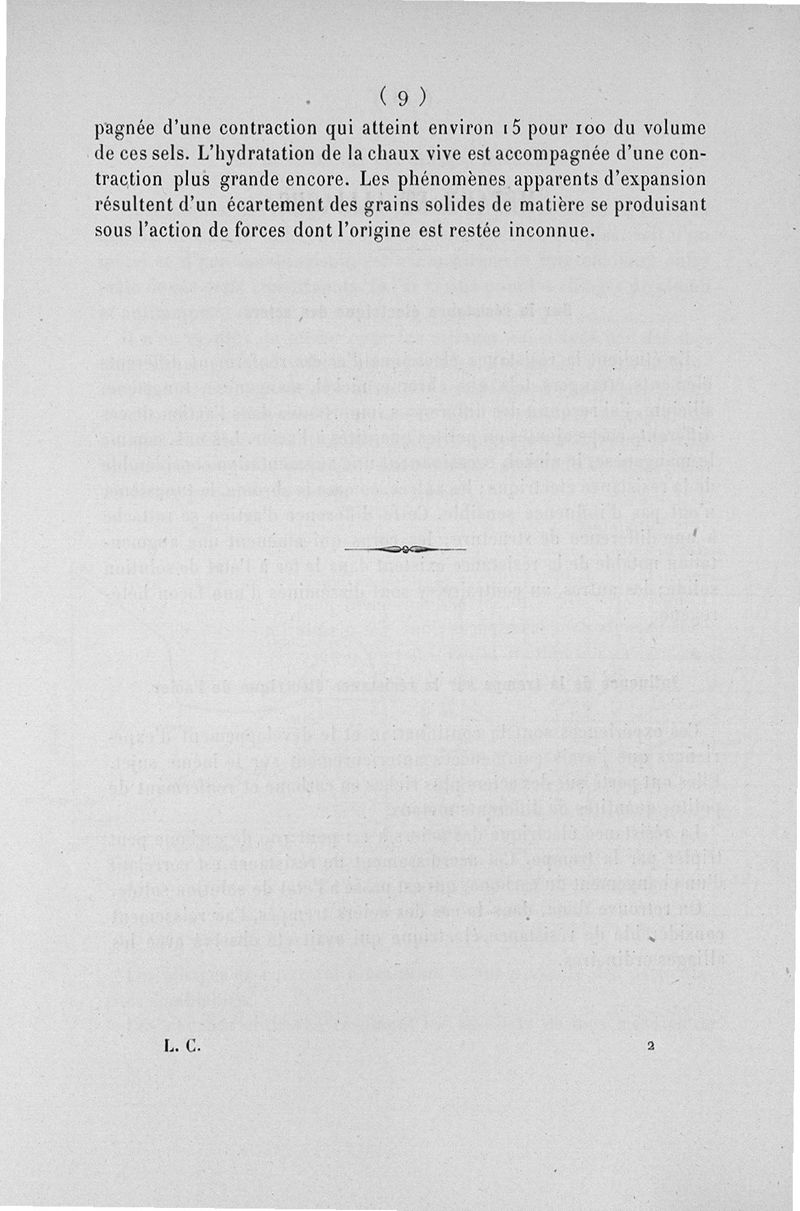 ( 9 )

pagnée d'une contraction qui atteint environ 15 pour 100 du volume de ces sels. L'hydratation de la chaux vive est accompagnée d'une contraction plus grande encore. Les phénomènes apparents d'expansion résultent d'un écartement des grains solides de matière se produisant sous l'action de forces dont l'origine est restée inconnue.

L. C. 2